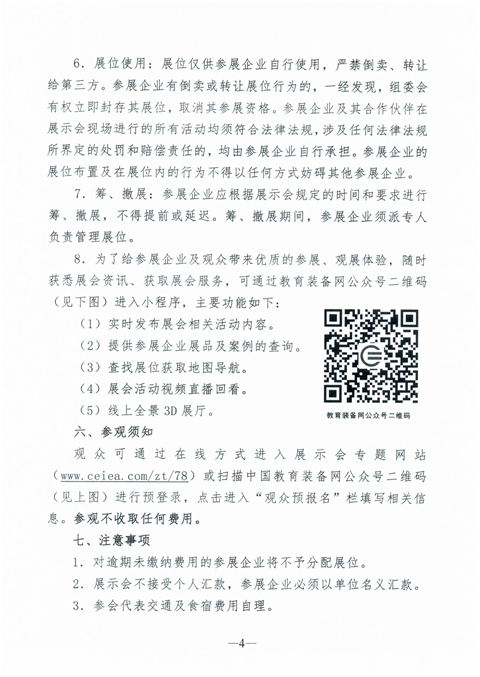 6．展位使用：展位仅供参展企业自行使用，严禁倒卖、转让给第三方。参展企业有倒卖或转让展位行为的，一经发现，组委会有权立即封存其展位，取消其参展资格。参展企业及其合作伙伴在展示会现场进行的所有活动均须符合法律法规，涉及任何法律法规所界定的处罚和赔偿责任的，均由参展企业自行承担。参展企业的展位布置及在展位内的行为不得以任何方式妨碍其他参展企业。

7．筹、撤展：参展企业应根据展示会规定的时间和要求进行筹、撤展，不得提前或延迟。筹、撤展期间，参展企业须派专人负责管理展位。

8．为了给参展企业及观众带来优质的参展、观展体验，随时获悉展会资讯、获取展会服务，可通过教育装备网公众号二维码（见下图）进入小程序，主要功能如下：

（1）实时发布展会相关活动内容。

（2）提供参展企业展品及案例的查询。

（3）查找展位获取地图导航。

（4）展会活动视频直播回看。

（5）线上全景 3D 展厅。

教育装备网公众号二维码

六、参观须知

观众可通过在线方式进入展示会专题网站（www.ceiea.com/zt/78）或扫描中国教育装备网公众号二维码（见上图）进行预登录，点击进入“观众预报名”栏填写相关信息。参观不收取任何费用。

七、注意事项

1．对逾期未缴纳费用的参展企业将不予分配展位。

2．展示会不接受个人汇款，参展企业必须以单位名义汇款。

3．参会代表交通及食宿费用自理。

—4—